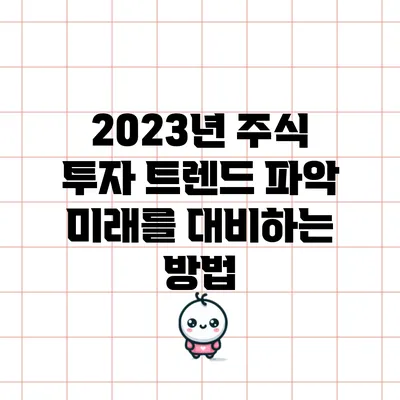 2023년 주식 투자 트렌드 파악 미래를 대비하는 방법